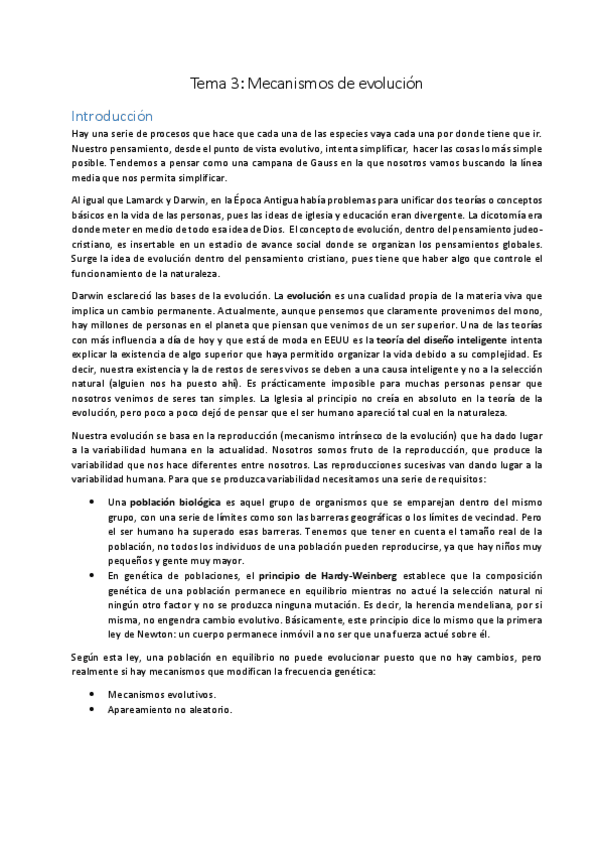 Tema 3: Mecanismos de evolución

Introducción

Hay una serie de procesos que hace que cada una de las especies vaya cada una por donde tiene que ir. Nuestro pensamiento, desde el punto de vista evolutivo, intenta simplificar, hacer las cosas lo más simple posible. Tendemos a pensar como una campana de Gauss en la que nosotros vamos buscando la línea media que nos permita simplificar.

Al igual que Lamarck y Darwin, en la Época Antigua había problemas para unificar dos teorías o conceptos básicos en la vida de las personas, pues las ideas de iglesia y educación eran divergente. La dicotomía era donde meter en medio de todo esa idea de Dios. El concepto de evolución, dentro del pensamiento judeo-cristiano, es insertable en un estadio de avance social donde se organizan los pensamientos globales. Surge la idea de evolución dentro del pensamiento cristiano, pues tiene que haber algo que controle el funcionamiento de la naturaleza.

Darwin esclareció las bases de la evolución. La evolución es una cualidad propia de la materia viva que implica un cambio permanente. Actualmente, aunque pensemos que claramente provenimos del mono, hay millones de personas en el planeta que piensan que venimos de un ser superior. Una de las teorías con más influencia a día de hoy y que está de moda en EEUU es la teoría del diseño inteligente intenta explicar la existencia de algo superior que haya permitido organizar la vida debido a su complejidad. Es decir, nuestra existencia y la de restos de seres vivos se deben a una causa inteligente y no a la selección natural (alguien nos ha puesto ahí). Es prácticamente imposible para muchas personas pensar que nosotros venimos de seres tan simples. La Iglesia al principio no creía en absoluto en la teoría de la evolución, pero poco a poco dejó de pensar que el ser humano apareció tal cual en la naturaleza.

Nuestra evolución se basa en la reproducción (mecanismo intrínseco de la evolución) que ha dado lugar a la variabilidad humana en la actualidad. Nosotros somos fruto de la reproducción, que produce la variabilidad que nos hace diferentes entre nosotros. Las reproducciones sucesivas van dando lugar a la variabilidad humana. Para que se produzca variabilidad necesitamos una serie de requisitos:

• Una población biológica es aquel grupo de organismos que se emparejan dentro del mismo grupo, con una serie de límites como son las barreras geográficas o los límites de vecindad. Pero el ser humano ha superado esas barreras. Tenemos que tener en cuenta el tamaño real de la población, no todos los individuos de una población pueden reproducirse, ya que hay niños muy pequeños y gente muy mayor.
• En genética de poblaciones, el principio de Hardy-Weinberg establece que la composición genética de una población permanece en equilibrio mientras no actué la selección natural ni ningún otro factor y no se produzca ninguna mutación. Es decir, la herencia mendeliana, por si misma, no engendra cambio evolutivo. Básicamente, este principio dice lo mismo que la primera ley de Newton: un cuerpo permanece inmóvil a no ser que una fuerza actué sobre él.

Según esta ley, una población en equilibrio no puede evolucionar puesto que no hay cambios, pero realmente si hay mecanismos que modifican la frecuencia genética:

• Mecanismos evolutivos.
• Apareamiento no aleatorio.